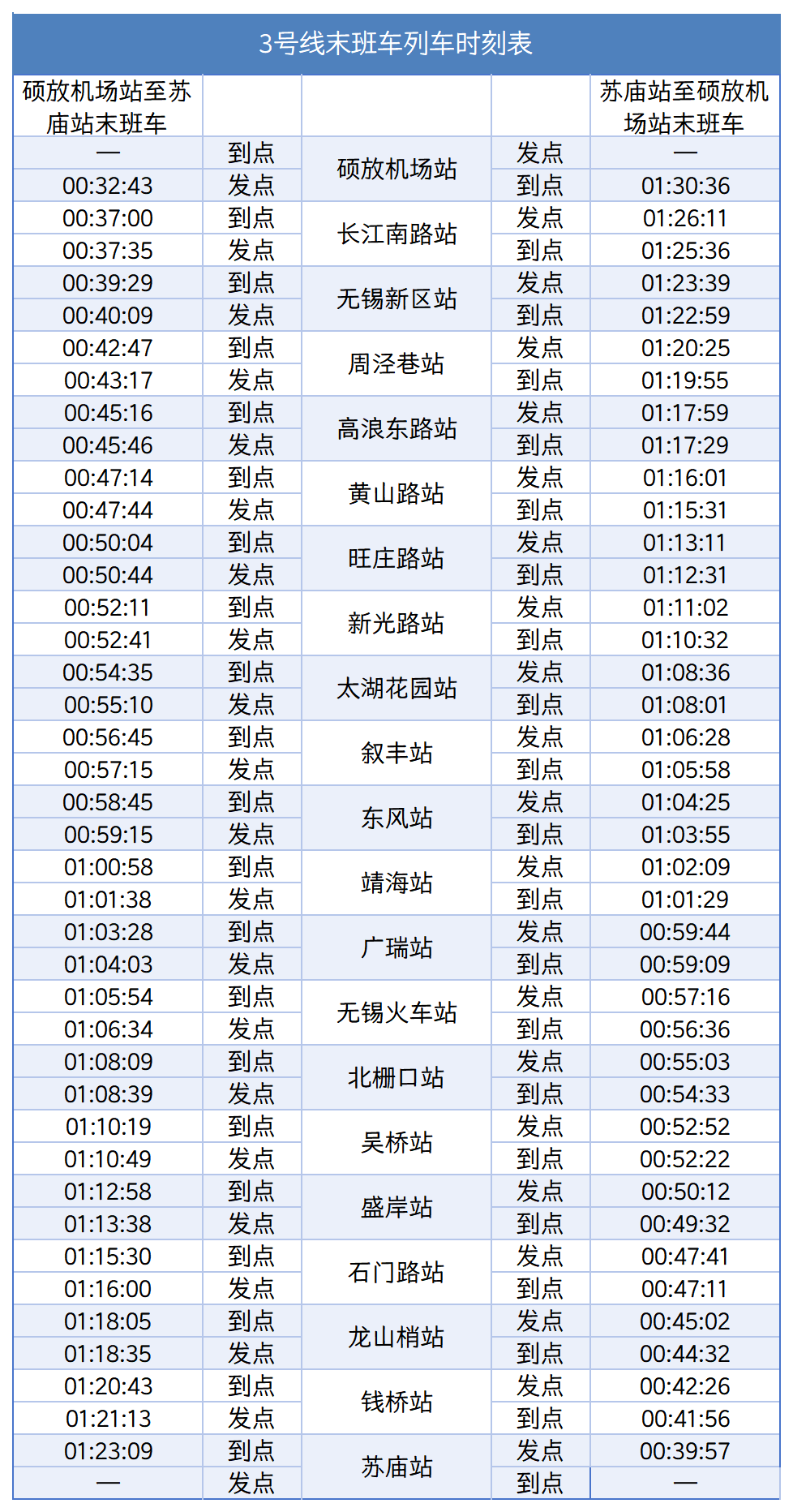 3号线末班车列车时刻表

| 硕放机场站至苏庙站末班车 |  |  |  | 苏庙站至硕放机场站末班车 |
|---|---|---|---|---|
| — | 到点 | 硕放机场站 | 发点 | — |
| 00:32:43 | 发点 |  | 到点 | 01:30:36 |
| 00:37:00 | 到点 | 长江南路站 | 发点 | 01:26:11 |
| 00:37:35 | 发点 |  | 到点 | 01:25:36 |
| 00:39:29 | 到点 | 无锡新区站 | 发点 | 01:23:39 |
| 00:40:09 | 发点 |  | 到点 | 01:22:59 |
| 00:42:47 | 到点 | 周泾巷站 | 发点 | 01:20:25 |
| 00:43:17 | 发点 |  | 到点 | 01:19:55 |
| 00:45:16 | 到点 | 高浪东路站 | 发点 | 01:17:59 |
| 00:45:46 | 发点 |  | 到点 | 01:17:29 |
| 00:47:14 | 到点 | 黄山路站 | 发点 | 01:16:01 |
| 00:47:44 | 发点 |  | 到点 | 01:15:31 |
| 00:50:04 | 到点 | 旺庄路站 | 发点 | 01:13:11 |
| 00:50:44 | 发点 |  | 到点 | 01:12:31 |
| 00:52:11 | 到点 | 新光路站 | 发点 | 01:11:02 |
| 00:52:41 | 发点 |  | 到点 | 01:10:32 |
| 00:54:35 | 到点 | 太湖花园站 | 发点 | 01:08:36 |
| 00:55:10 | 发点 |  | 到点 | 01:08:01 |
| 00:56:45 | 到点 | 叙丰站 | 发点 | 01:06:28 |
| 00:57:15 | 发点 |  | 到点 | 01:05:58 |
| 00:58:45 | 到点 | 东风站 | 发点 | 01:04:25 |
| 00:59:15 | 发点 |  | 到点 | 01:03:55 |
| 01:00:58 | 到点 | 靖海站 | 发点 | 01:02:09 |
| 01:01:38 | 发点 |  | 到点 | 01:01:29 |
| 01:03:28 | 到点 | 广瑞站 | 发点 | 00:59:44 |
| 01:04:03 | 发点 |  | 到点 | 00:59:09 |
| 01:05:54 | 到点 | 无锡火车站 | 发点 | 00:57:16 |
| 01:06:34 | 发点 |  | 到点 | 00:56:36 |
| 01:08:09 | 到点 | 北栅口站 | 发点 | 00:55:03 |
| 01:08:39 | 发点 |  | 到点 | 00:54:33 |
| 01:10:19 | 到点 | 吴桥站 | 发点 | 00:52:52 |
| 01:10:49 | 发点 |  | 到点 | 00:52:22 |
| 01:12:58 | 到点 | 盛岸站 | 发点 | 00:50:12 |
| 01:13:38 | 发点 |  | 到点 | 00:49:32 |
| 01:15:30 | 到点 | 石门路站 | 发点 | 00:47:41 |
| 01:16:00 | 发点 |  | 到点 | 00:47:11 |
| 01:18:05 | 到点 | 龙山梢站 | 发点 | 00:45:02 |
| 01:18:35 | 发点 |  | 到点 | 00:44:32 |
| 01:20:43 | 到点 | 钱桥站 | 发点 | 00:42:26 |
| 01:21:13 | 发点 |  | 到点 | 00:41:56 |
| 01:23:09 | 到点 | 苏庙站 | 发点 | 00:39:57 |
| — | 发点 |  | 到点 | — |